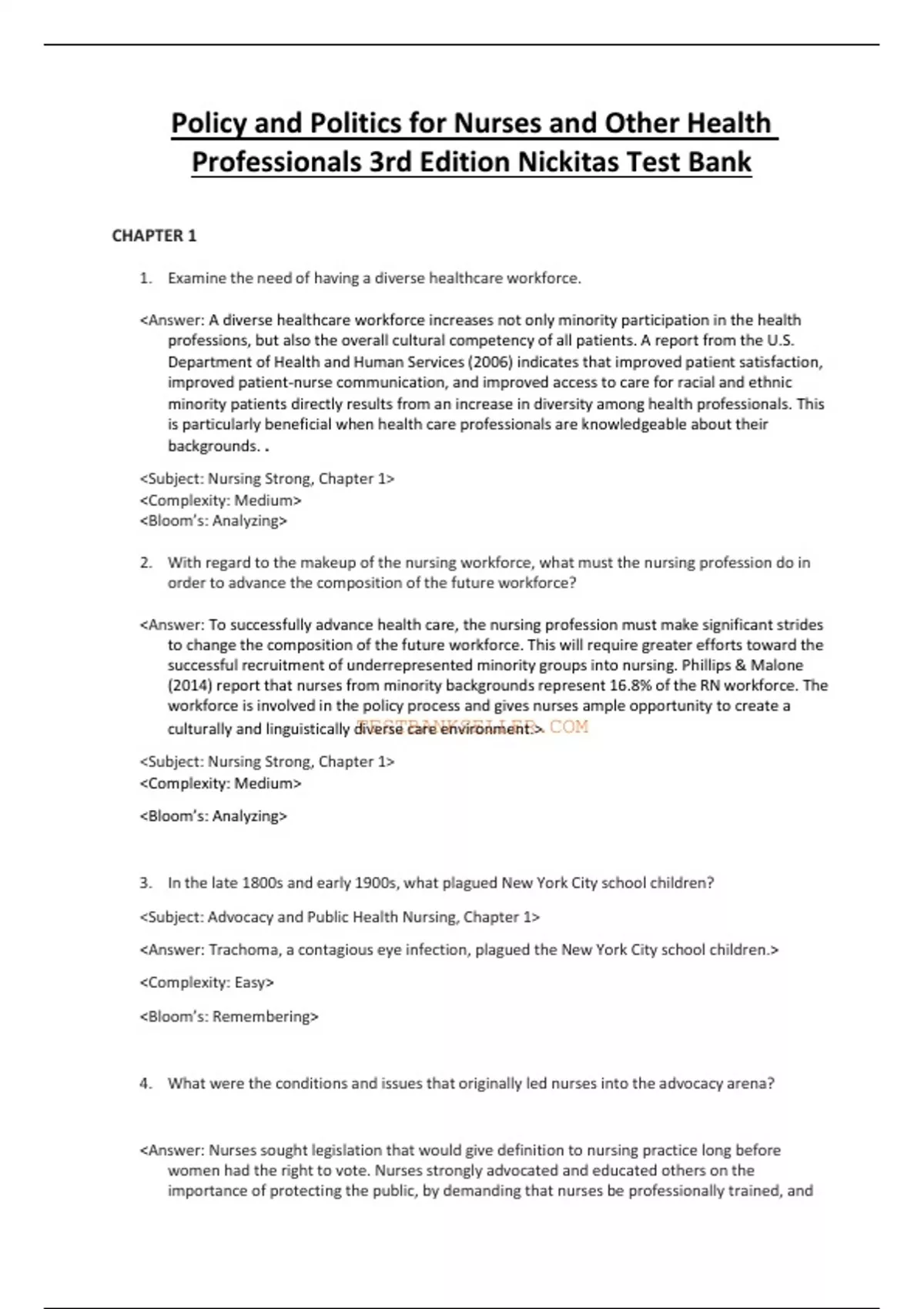 Policy and Politics for Nurses and Other Health Professionals 3rd Edition Nickitas Test Bank

CHAPTER 1

1. Examine the need of having a diverse healthcare workforce.

<Answer: A diverse healthcare workforce increases not only minority participation in the health professions, but also the overall cultural competency of all patients. A report from the U.S. Department of Health and Human Services (2006) indicates that improved patient satisfaction, improved patient-nurse communication, and improved access to care for racial and ethnic minority patients directly results from an increase in diversity among health professionals. This is particularly beneficial when health care professionals are knowledgeable about their backgrounds. .

<Subject: Nursing Strong, Chapter 1>
<Complexity: Medium>
<Bloom's: Analyzing>

2. With regard to the makeup of the nursing workforce, what must the nursing profession do in order to advance the composition of the future workforce?

<Answer: To successfully advance health care, the nursing profession must make significant strides to change the composition of the future workforce. This will require greater efforts toward the successful recruitment of underrepresented minority groups into nursing. Phillips & Malone (2014) report that nurses from minority backgrounds represent 16.8% of the RN workforce. The workforce is involved in the policy process and gives nurses ample opportunity to create a culturally and linguistically diverse care environment.>

TESTBANKSELLER.COM

<Subject: Nursing Strong, Chapter 1>
<Complexity: Medium>

<Bloom's: Analyzing>

3. In the late 1800s and early 1900s, what plagued New York City school children?

<Subject: Advocacy and Public Health Nursing, Chapter 1>

<Answer: Trachoma, a contagious eye infection, plagued the New York City school children.>

<Complexity: Easy>

<Bloom's: Remembering>

4. What were the conditions and issues that originally led nurses into the advocacy arena?

<Answer: Nurses sought legislation that would give definition to nursing practice long before women had the right to vote. Nurses strongly advocated and educated others on the importance of protecting the public, by demanding that nurses be professionally trained, and